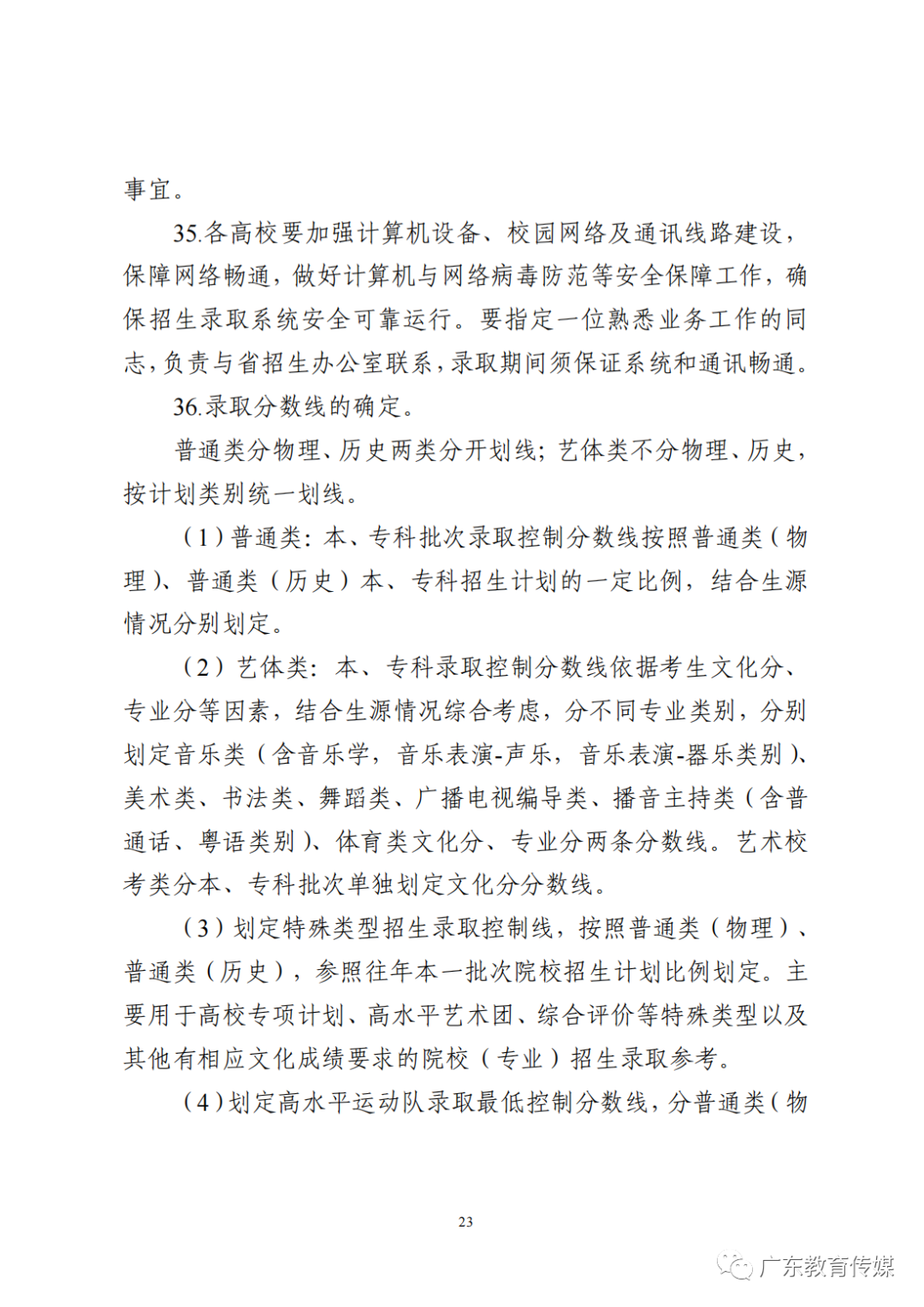 事宜。

35.各高校要加强计算机设备、校园网络及通讯线路建设，保障网络畅通，做好计算机与网络病毒防范等安全保障工作，确保招生录取系统安全可靠运行。要指定一位熟悉业务工作的同志，负责与省招生办公室联系，录取期间须保证系统和通讯畅通。

36.录取分数线的确定。

普通类分物理、历史两类分开划线；艺体类不分物理、历史，按计划类别统一划线。

（1）普通类：本、专科批次录取控制分数线按照普通类（物理）、普通类（历史）本、专科招生计划的一定比例，结合生源情况分别划定。

（2）艺体类：本、专科录取控制分数线依据考生文化分、专业分等因素，结合生源情况综合考虑，分不同专业类别，分别划定音乐类（含音乐学，音乐表演-声乐，音乐表演-器乐类别）、美术类、书法类、舞蹈类、广播电视编导类、播音主持类（含普通话、粤语类别）、体育类文化分、专业分两条分数线。艺术校考类分本、专科批次单独划定文化分分数线。

（3）划定特殊类型招生录取控制线，按照普通类（物理）、普通类（历史），参照往年本一批次院校招生计划比例划定。主要用于高校专项计划、高水平艺术团、综合评价等特殊类型以及其他有相应文化成绩要求的院校（专业）招生录取参考。

（4）划定高水平运动队录取最低控制分数线，分普通类（物

23

广东教育传媒